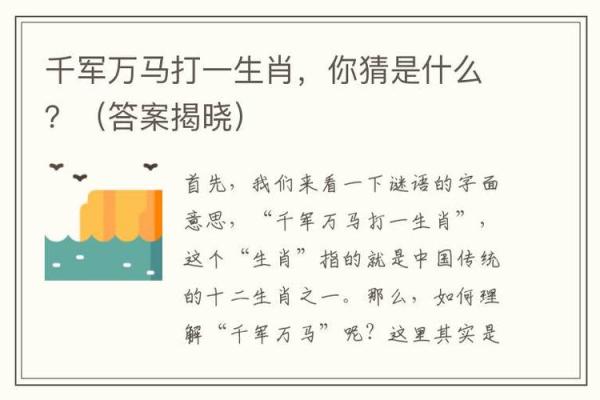 千军万马打一生肖，你猜是什么？（答案揭晓）

首先，我们来看一下谜语的字面意思，“千军万马打一生肖”，这个“生肖”指的就是中国传统的十二生肖之一。那么，如何理解“千军万马”呢？这里其实是